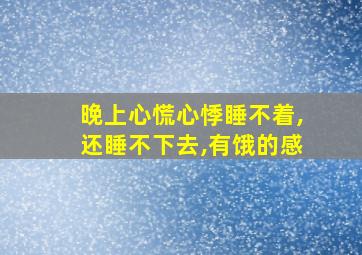 晚上心慌心悸睡不着,
还睡不下去,有饿的感